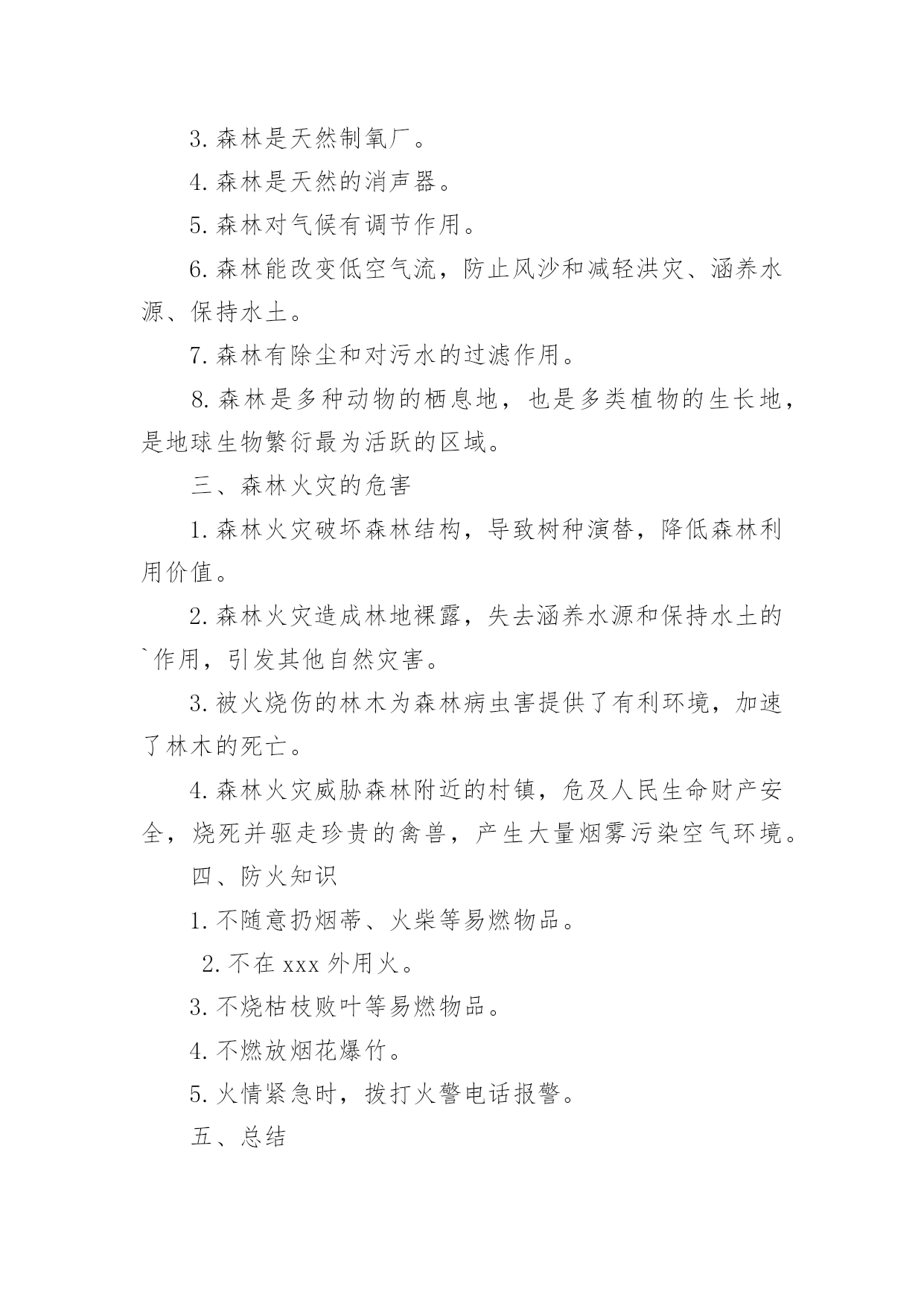 3. 森林是天然制氧厂。

4. 森林是天然的消声器。

5. 森林对气候有调节作用。

6. 森林能改变低空气流，防止风沙和减轻洪灾、涵养水源、保持水土。

7. 森林有除尘和对污水的过滤作用。

8. 森林是多种动物的栖息地，也是多类植物的生长地，是地球生物繁衍最为活跃的区域。

三、森林火灾的危害

1. 森林火灾破坏森林结构，导致树种演替，降低森林利用价值。

2. 森林火灾造成林地裸露，失去涵养水源和保持水土的`作用，引发其他自然灾害。

3. 被火烧伤的林木为森林病虫害提供了有利环境，加速了林木的死亡。

4. 森林火灾威胁森林附近的村镇，危及人民生命财产安全，烧死并驱走珍贵的禽兽，产生大量烟雾污染空气环境。

四、防火知识

1. 不随意扔烟蒂、火柴等易燃物品。

2. 不在 xxx 外用火。

3. 不烧枯枝败叶等易燃物品。

4. 不燃放烟花爆竹。

5. 火情紧急时，拨打火警电话报警。

五、总结